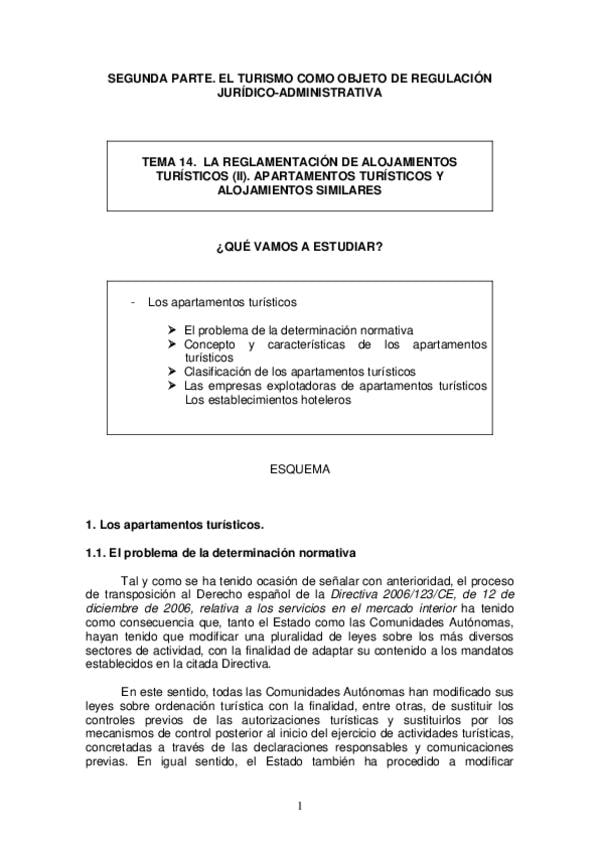 SEGUNDA PARTE. EL TURISMO COMO OBJETO DE REGULACIÓN JURÍDICO-ADMINISTRATIVA

TEMA 14. LA REGLAMENTACIÓN DE ALOJAMIENTOS TURÍSTICOS (II). APARTAMENTOS TURÍSTICOS Y ALOJAMIENTOS SIMILARES

¿QUÉ VAMOS A ESTUDIAR?

- Los apartamentos turísticos

➢ El problema de la determinación normativa
➢ Concepto y características de los apartamentos turísticos
➢ Clasificación de los apartamentos turísticos
➢ Las empresas explotadoras de apartamentos turísticos Los establecimientos hoteleros

ESQUEMA

1. Los apartamentos turísticos.

1.1. El problema de la determinación normativa

Tal y como se ha tenido ocasión de señalar con anterioridad, el proceso de transposición al Derecho español de la Directiva 2006/123/CE, de 12 de diciembre de 2006, relativa a los servicios en el mercado interior ha tenido como consecuencia que, tanto el Estado como las Comunidades Autónomas, hayan tenido que modificar una pluralidad de leyes sobre los más diversos sectores de actividad, con la finalidad de adaptar su contenido a los mandatos establecidos en la citada Directiva.

En este sentido, todas las Comunidades Autónomas han modificado sus leyes sobre ordenación turística con la finalidad, entre otras, de sustituir los controles previos de las autorizaciones turísticas y sustituirlos por los mecanismos de control posterior al inicio del ejercicio de actividades turísticas, concretadas a través de las declaraciones responsables y comunicaciones previas. En igual sentido, el Estado también ha procedido a modificar

1